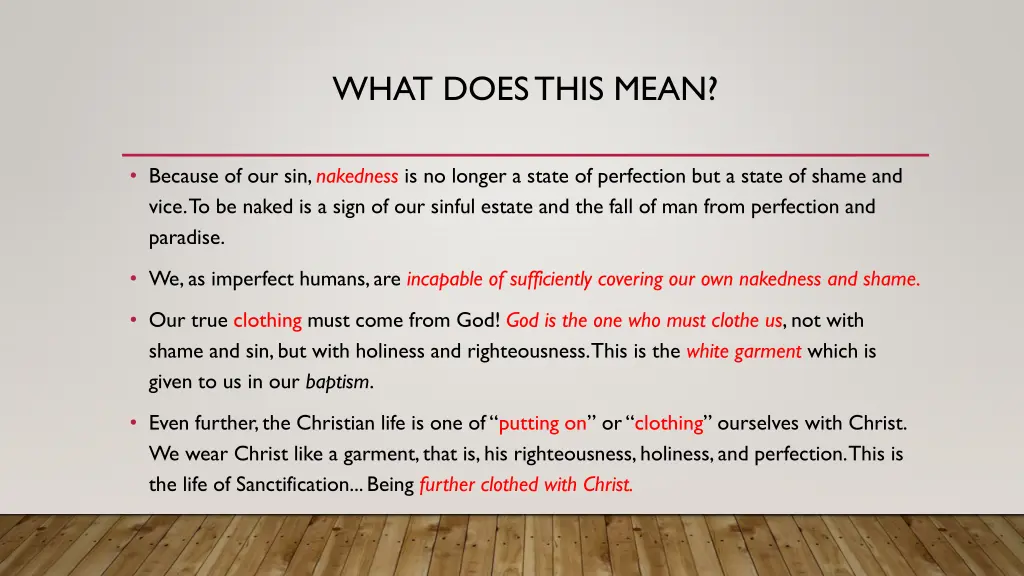 WHAT DOES THIS MEAN?

• Because of our sin, nakedness is no longer a state of perfection but a state of shame and vice. To be naked is a sign of our sinful estate and the fall of man from perfection and paradise.

• We, as imperfect humans, are incapable of sufficiently covering our own nakedness and shame.

• Our true clothing must come from God! God is the one who must clothe us, not with shame and sin, but with holiness and righteousness. This is the white garment which is given to us in our baptism.

• Even further, the Christian life is one of "putting on" or "clothing" ourselves with Christ. We wear Christ like a garment, that is, his righteousness, holiness, and perfection. This is the life of Sanctification... Being further clothed with Christ.